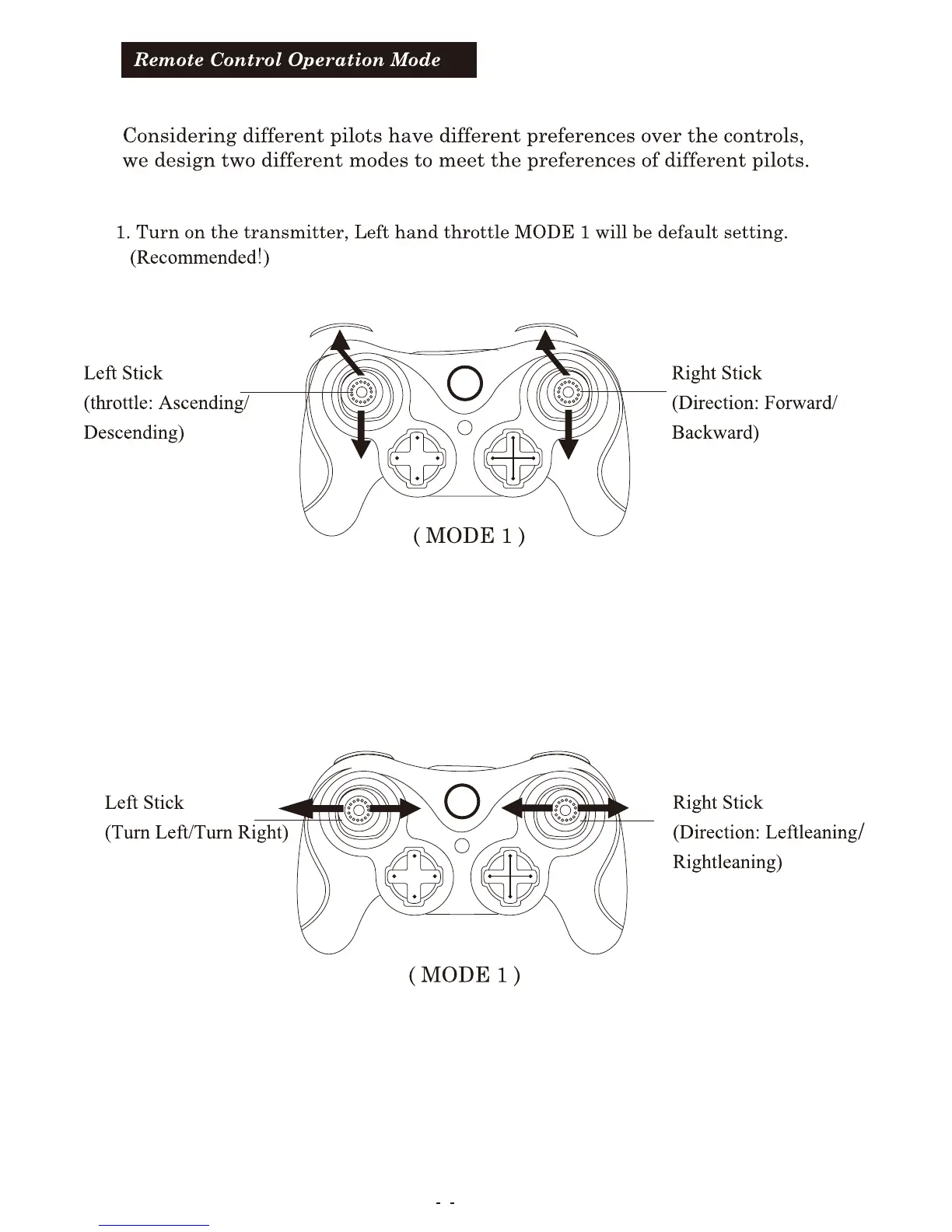 Remote Control Operation Mode

Considering different pilots have different preferences over the controls, we design two different modes to meet the preferences of different pilots.

1. Turn on the transmitter, Left hand throttle MODE 1 will be default setting. (Recommended!)

Left Stick
(throttle: Ascending/
Descending)

Right Stick
(Direction: Forward/
Backward)

( MODE 1 )

Left Stick
(Turn Left/Turn Right)

Right Stick
(Direction: Leftleaning/
Rightleaning)

( MODE 1 )

- -